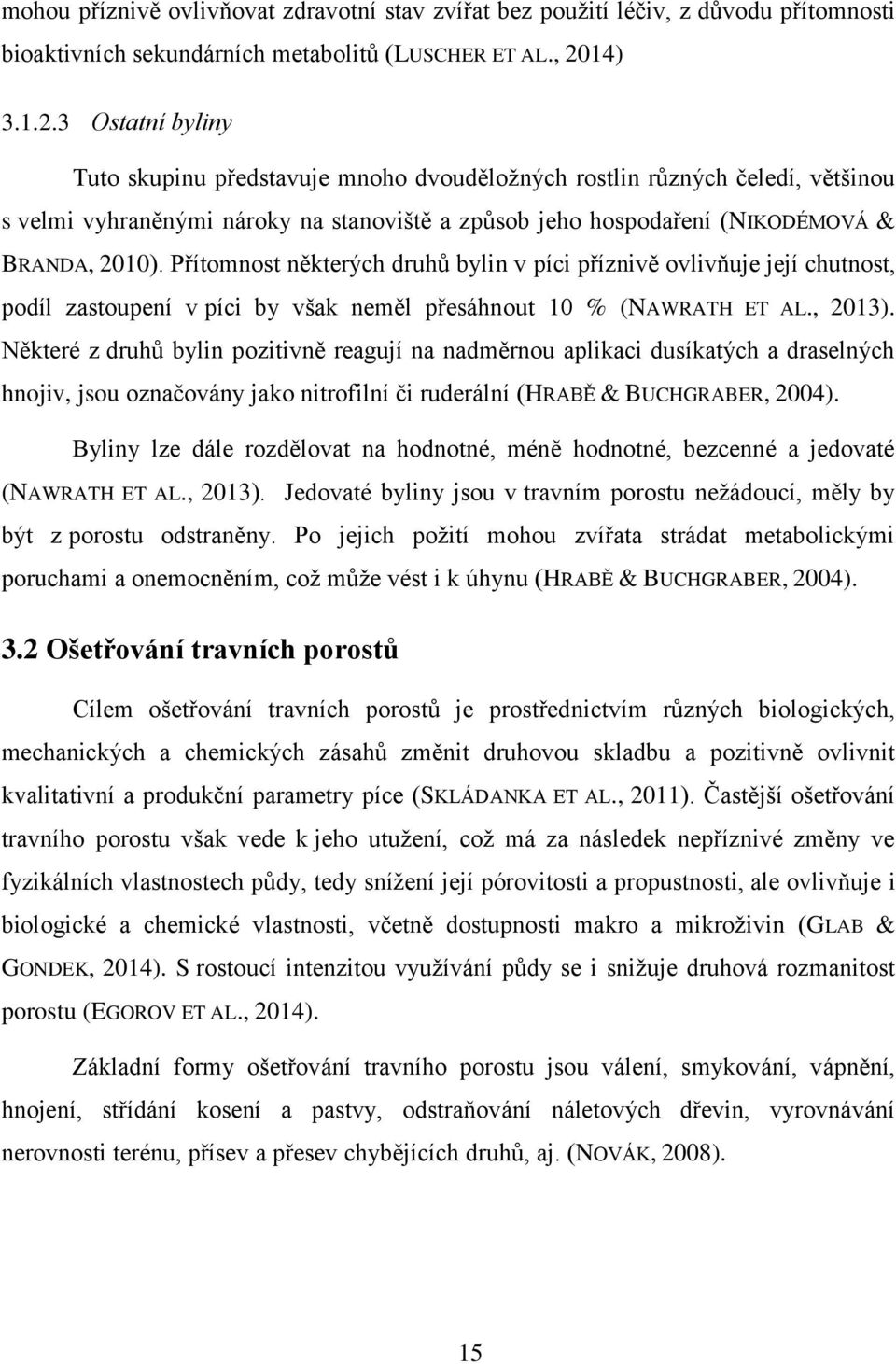 mohou příznivě ovlivňovat zdravotní stav zvířat bez použití léčiv, z důvodu přítomnosti bioaktivních sekundárních metabolitů (LUSCHER ET AL., 2014)

3.1.2.3 Ostatní byliny

Tuto skupinu představuje mnoho dvouděložných rostlin různých čeledí, většinou s velmi vyhraněnými nároky na stanoviště a způsob jeho hospodaření (NIKODÉMOVÁ & BRANDA, 2010). Přítomnost některých druhů bylin v píci příznivě ovlivňuje její chutnost, podíl zastoupení v píci by však neměl přesáhnout 10 % (NAWRATH ET AL., 2013). Některé z druhů bylin pozitivně reagují na nadměrnou aplikaci dusíkatých a draselných hnojiv, jsou označovány jako nitrofilní či ruderální (HRABĚ & BUCHGRABER, 2004).

Byliny lze dále rozdělovat na hodnotné, méně hodnotné, bezcenné a jedovaté (NAWRATH ET AL., 2013). Jedovaté byliny jsou v travním porostu nežádoucí, měly by být z porostu odstraněny. Po jejich požití mohou zvířata strádat metabolickými poruchami a onemocněním, což může vést i k úhynu (HRABĚ & BUCHGRABER, 2004).

3.2 Ošetřování travních porostů

Cílem ošetřování travních porostů je prostřednictvím různých biologických, mechanických a chemických zásahů změnit druhovou skladbu a pozitivně ovlivnit kvalitativní a produkční parametry píce (SKLÁDANKA ET AL., 2011). Častější ošetřování travního porostu však vede k jeho utužení, což má za následek nepříznivé změny ve fyzikálních vlastnostech půdy, tedy snížení její pórovitosti a propustnosti, ale ovlivňuje i biologické a chemické vlastnosti, včetně dostupnosti makro a mikroživin (GLAB & GONDEK, 2014). S rostoucí intenzitou využívání půdy se i snižuje druhová rozmanitost porostu (EGOROV ET AL., 2014).

Základní formy ošetřování travního porostu jsou válení, smykování, vápnění, hnojení, střídání kosení a pastvy, odstraňování náletových dřevin, vyrovnávání nerovností terénu, přísev a přesev chybějících druhů, aj. (NOVÁK, 2008).

15